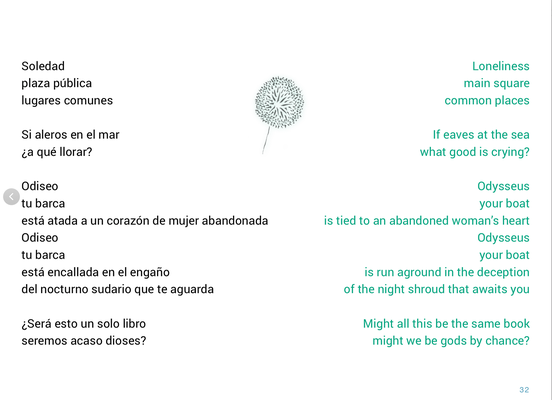 Soledad
plaza pública
lugares comunes

Si aleros en el mar
¿a qué llorar?

Odiseo
tu barca
está atada a un corazón de mujer abandonada
Odiseo
tu barca
está encallada en el engaño
del nocturno sudario que te aguarda

¿Será esto un solo libro
seremos acaso dioses?

Loneliness
main square
common places

If eaves at the sea
what good is crying?

Odysseus
your boat
is tied to an abandoned woman's heart
Odysseus
your boat
is run aground in the deception
of the night shroud that awaits you

Might all this be the same book
might we be gods by chance?

32